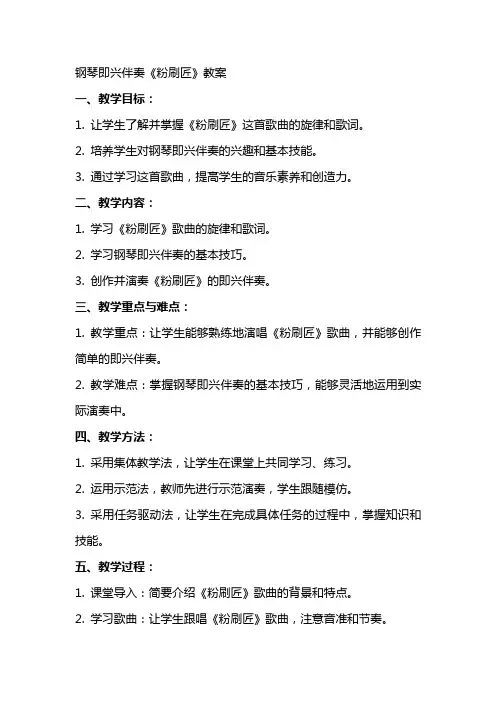 钢琴即兴伴奏《粉刷匠》教案

一、教学目标：

1. 让学生了解并掌握《粉刷匠》这首歌曲的旋律和歌词。

2. 培养学生对钢琴即兴伴奏的兴趣和基本技能。

3. 通过学习这首歌曲，提高学生的音乐素养和创造力。

二、教学内容：

1. 学习《粉刷匠》歌曲的旋律和歌词。

2. 学习钢琴即兴伴奏的基本技巧。

3. 创作并演奏《粉刷匠》的即兴伴奏。

三、教学重点与难点：

1. 教学重点：让学生能够熟练地演唱《粉刷匠》歌曲，并能够创作简单的即兴伴奏。

2. 教学难点：掌握钢琴即兴伴奏的基本技巧，能够灵活地运用到实际演奏中。

四、教学方法：

1. 采用集体教学法，让学生在课堂上共同学习、练习。

2. 运用示范法，教师先进行示范演奏，学生跟随模仿。

3. 采用任务驱动法，让学生在完成具体任务的过程中，掌握知识和技能。

五、教学过程：

1. 课堂导入：简要介绍《粉刷匠》歌曲的背景和特点。

2. 学习歌曲：让学生跟唱《粉刷匠》歌曲，注意音准和节奏。